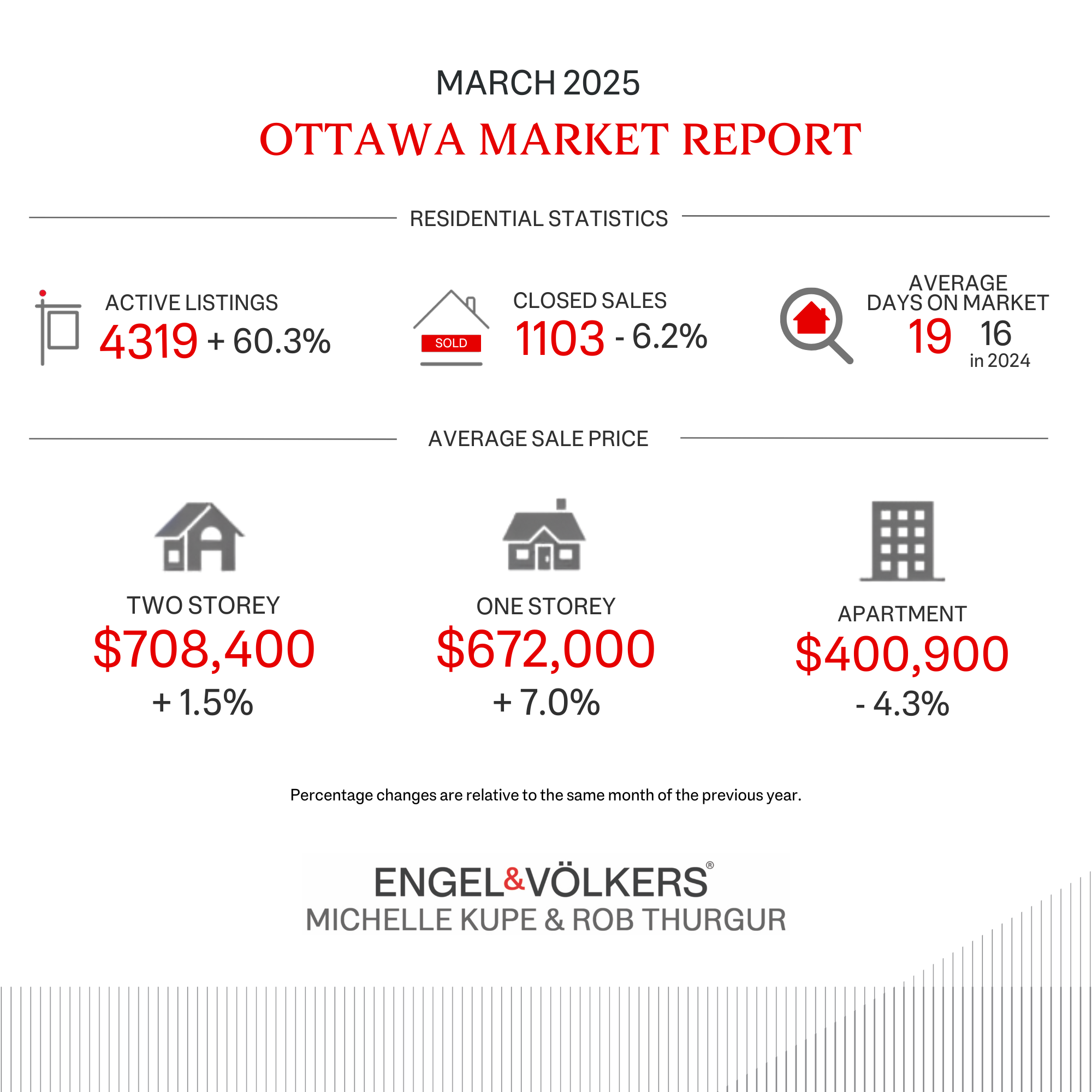 MARCH 2025

OTTAWA MARKET REPORT

RESIDENTIAL STATISTICS

ACTIVE LISTINGS
4319 + 60.3%

SOLD

CLOSED SALES
1103 - 6.2%

AVERAGE DAYS ON MARKET
19 16 in 2024

AVERAGE SALE PRICE

TWO STOREY
$708,400
+ 1.5%

ONE STOREY
$672,000
+ 7.0%

APARTMENT
$400,900
- 4.3%

Percentage changes are relative to the same month of the previous year.

ENGEL&VÖLKERS®
MICHELLE KUPE & ROB THURGUR